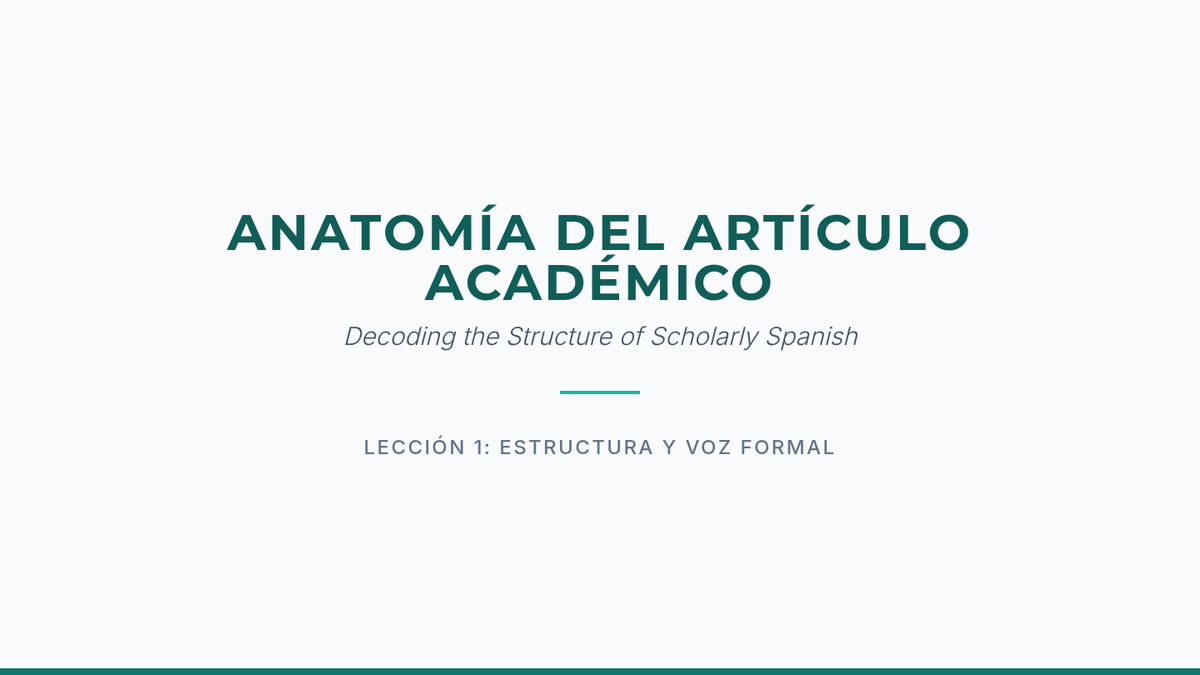 ANATOMÍA DEL ARTÍCULO ACADÉMICO

Decoding the Structure of Scholarly Spanish

LECCIÓN 1: ESTRUCTURA Y VOZ FORMAL